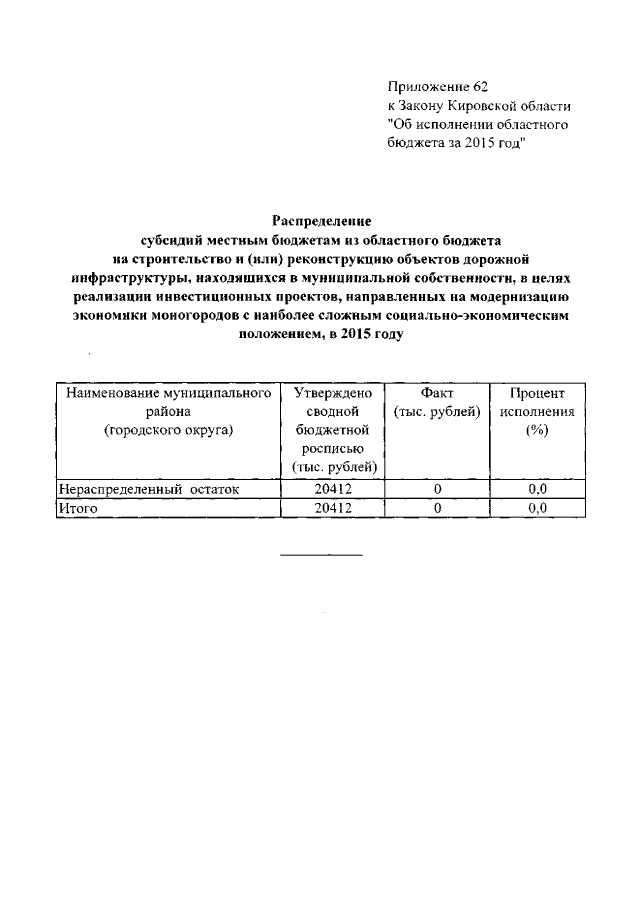 Приложение 62
к Закону Кировской области
"Об исполнении областного
бюджета за 2015 год"

Распределение
субсидий местным бюджетам из областного бюджета
на строительство и (или) реконструкцию объектов дорожной инфраструктуры, находящихся в муниципальной собственности, в целях реализации инвестиционных проектов, направленных на модернизацию экономики моногородов с наиболее сложным социально-экономическим положением, в 2015 году

| Наименование муниципального района (городского округа) | Утверждено сводной бюджетной росписью (тыс. рублей) | Факт (тыс. рублей) | Процент исполнения (%) |
|---|---|---|---|
| Нераспределенный остаток | 20412 | 0 | 0,0 |
| Итого | 20412 | 0 | 0,0 |